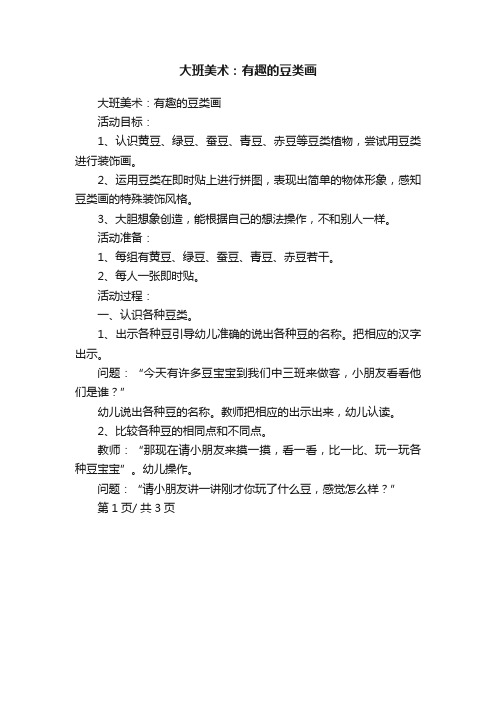 大班美术：有趣的豆类画

大班美术：有趣的豆类画

活动目标：

1、认识黄豆、绿豆、蚕豆、青豆、赤豆等豆类植物，尝试用豆类进行装饰画。

2、运用豆类在即时贴上进行拼图，表现出简单的物体形象，感知豆类画的特殊装饰风格。

3、大胆想象创造，能根据自己的想法操作，不和别人一样。

活动准备：

1、每组有黄豆、绿豆、蚕豆、青豆、赤豆若干。

2、每人一张即时贴。

活动过程：

一、认识各种豆类。

1、出示各种豆引导幼儿准确的说出各种豆的名称。把相应的汉字出示。

问题：“今天有许多豆宝宝到我们中三班来做客，小朋友看看他们是谁？”

幼儿说出各种豆的名称。教师把相应的出示出来，幼儿认读。

2、比较各种豆的相同点和不同点。

教师：“那现在请小朋友来摸一摸，看一看，比一比、玩一玩各种豆宝宝”。幼儿操作。

问题：“请小朋友讲一讲刚才你玩了什么豆，感觉怎么样？”

第 1 页/ 共 3 页